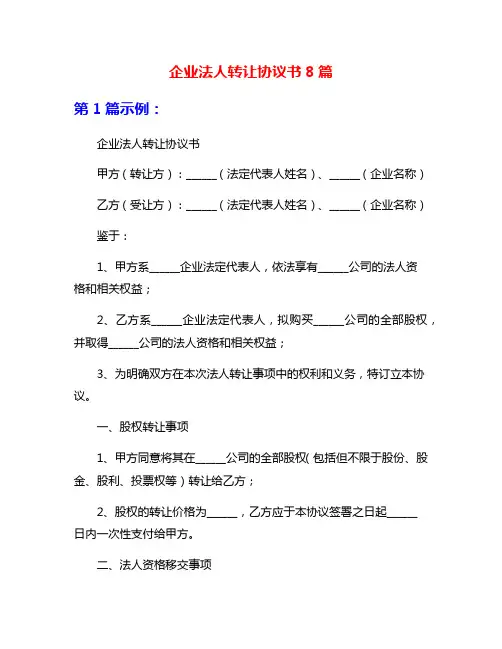 企业法人转让协议书 8 篇

第 1 篇示例：

企业法人转让协议书

甲方（转让方）：______（法定代表人姓名）、______（企业名称）

乙方（受让方）：______（法定代表人姓名）、______（企业名称）

鉴于：

1、甲方系______企业法定代表人，依法享有______公司的法人资格和相关权益；

2、乙方系______企业法定代表人，拟购买______公司的全部股权，并取得______公司的法人资格和相关权益；

3、为明确双方在本次法人转让事项中的权利和义务，特订立本协议。

一、股权转让事项

1、甲方同意将其在______公司的全部股权（包括但不限于股份、股金、股利、投票权等）转让给乙方；

2、股权的转让价格为______，乙方应于本协议签署之日起______日内一次性支付给甲方。

二、法人资格移交事项